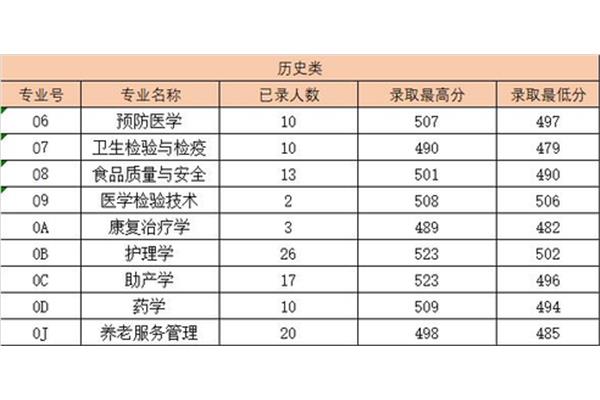 历史类

| 专业号 | 专业名称 | 已录人数 | 录取最高分 | 录取最低分 |
|---|---|---|---|---|
| 06 | 预防医学 | 10 | 507 | 497 |
| 07 | 卫生检验与检疫 | 10 | 490 | 479 |
| 08 | 食品质量与安全 | 13 | 501 | 490 |
| 09 | 医学检验技术 | 2 | 508 | 506 |
| 0A | 康复治疗学 | 3 | 489 | 482 |
| 0B | 护理学 | 26 | 523 | 502 |
| 0C | 助产学 | 17 | 523 | 496 |
| 0D | 药学 | 10 | 509 | 494 |
| 0J | 养老服务管理 | 20 | 498 | 485 |